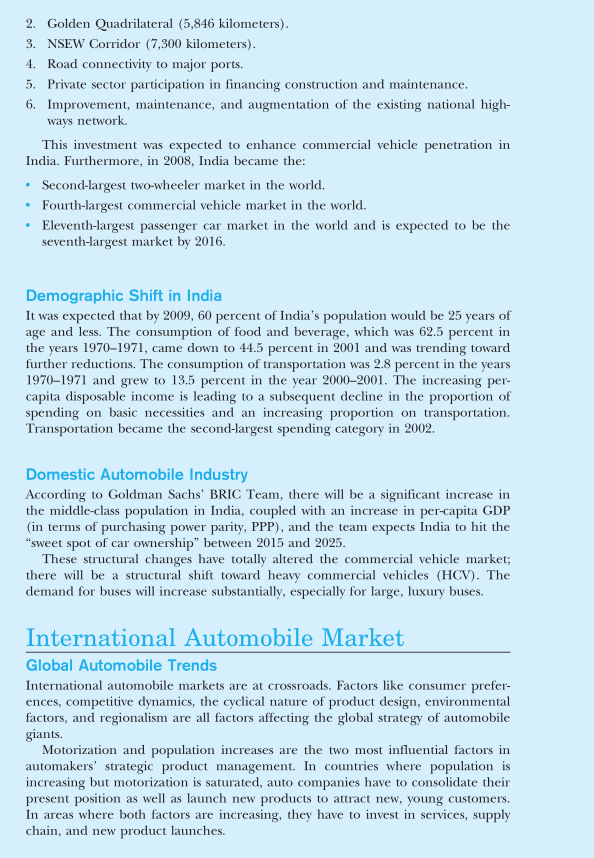 2. Golden Quadrilateral (5,846 kilometers).
3. NSEW Corridor (7,300 kilometers).
4. Road connectivity to major ports.
5. Private sector participation in financing construction and maintenance.
6. Improvement, maintenance, and augmentation of the existing national highways network.

This investment was expected to enhance commercial vehicle penetration in India. Furthermore, in 2008, India became the:

• Second-largest two-wheeler market in the world.
• Fourth-largest commercial vehicle market in the world.
• Eleventh-largest passenger car market in the world and is expected to be the seventh-largest market by 2016.

Demographic Shift in India

It was expected that by 2009, 60 percent of India's population would be 25 years of age and less. The consumption of food and beverage, which was 62.5 percent in the years 1970–1971, came down to 44.5 percent in 2001 and was trending toward further reductions. The consumption of transportation was 2.8 percent in the years 1970–1971 and grew to 13.5 percent in the year 2000–2001. The increasing per-capita disposable income is leading to a subsequent decline in the proportion of spending on basic necessities and an increasing proportion on transportation. Transportation became the second-largest spending category in 2002.

Domestic Automobile Industry

According to Goldman Sachs' BRIC Team, there will be a significant increase in the middle-class population in India, coupled with an increase in per-capita GDP (in terms of purchasing power parity, PPP), and the team expects India to hit the "sweet spot of car ownership" between 2015 and 2025.

These structural changes have totally altered the commercial vehicle market; there will be a structural shift toward heavy commercial vehicles (HCV). The demand for buses will increase substantially, especially for large, luxury buses.

International Automobile Market

Global Automobile Trends

International automobile markets are at crossroads. Factors like consumer preferences, competitive dynamics, the cyclical nature of product design, environmental factors, and regionalism are all factors affecting the global strategy of automobile giants.

Motorization and population increases are the two most influential factors in automakers' strategic product management. In countries where population is increasing but motorization is saturated, auto companies have to consolidate their present position as well as launch new products to attract new, young customers. In areas where both factors are increasing, they have to invest in services, supply chain, and new product launches.